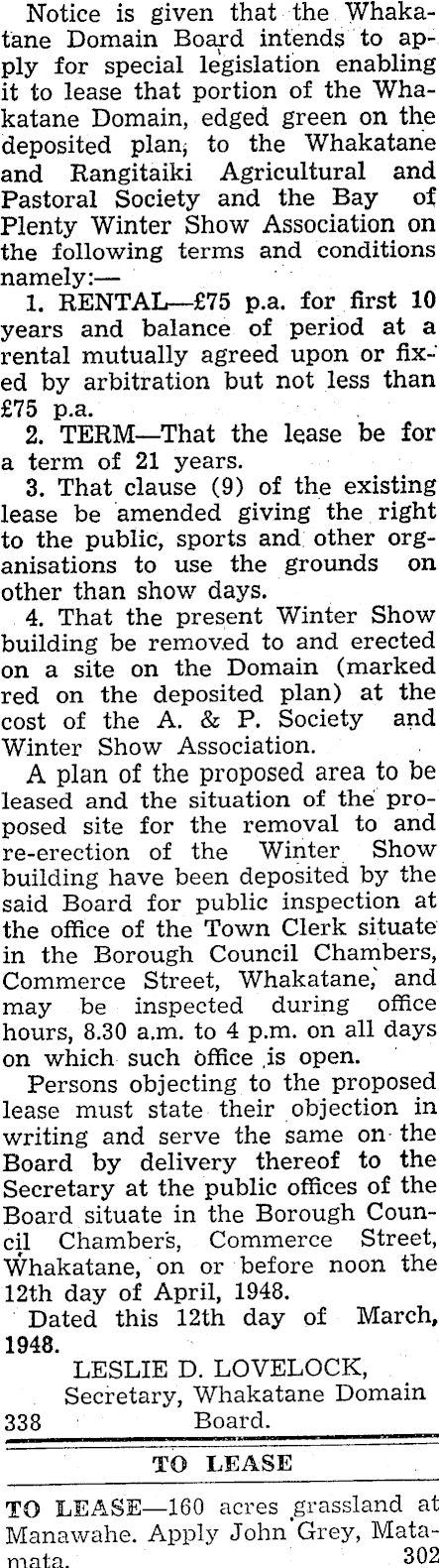 Notice is given that the Whakatane Domain Board intends to apply for special legislation enabling it to lease that portion of the Whakatane Domain, edged green on the deposited plan, to the Whakatane and Rangitaiki Agricultural and Pastoral Society and the Bay of Plenty Winter Show Association on the following terms and conditions namely:—

1. RENTAL—£75 p.a. for first 10 years and balance of period at a rental mutually agreed upon or fixed by arbitration but not less than £75 p.a.

2. TERM—That the lease be for a term of 21 years.

3. That clause (9) of the existing lease be amended giving the right to the public, sports and other organisations to use the grounds on other than show days.

4. That the present Winter Show building be removed to and erected on a site on the Domain (marked red on the deposited plan) at the cost of the A. & P. Society and Winter Show Association.

A plan of the proposed area to be leased and the situation of the proposed site for the removal to and re-erection of the Winter Show building have been deposited by the said Board for public inspection at the office of the Town Clerk situate in the Borough Council Chambers, Commerce Street, Whakatane, and may be inspected during office hours, 8.30 a.m. to 4 p.m. on all days on which such office is open.

Persons objecting to the proposed lease must state their objection in writing and serve the same on the Board by delivery thereof to the Secretary at the public offices of the Board situate in the Borough Council Chambers, Commerce Street, Whakatane, on or before noon the 12th day of April, 1948.

Dated this 12th day of March, 1948.

LESLIE D. LOVELOCK,
Secretary, Whakatane Domain Board.
338

TO LEASE

TO LEASE—160 acres grassland at Manawahe. Apply John Grey, Matamata. 302